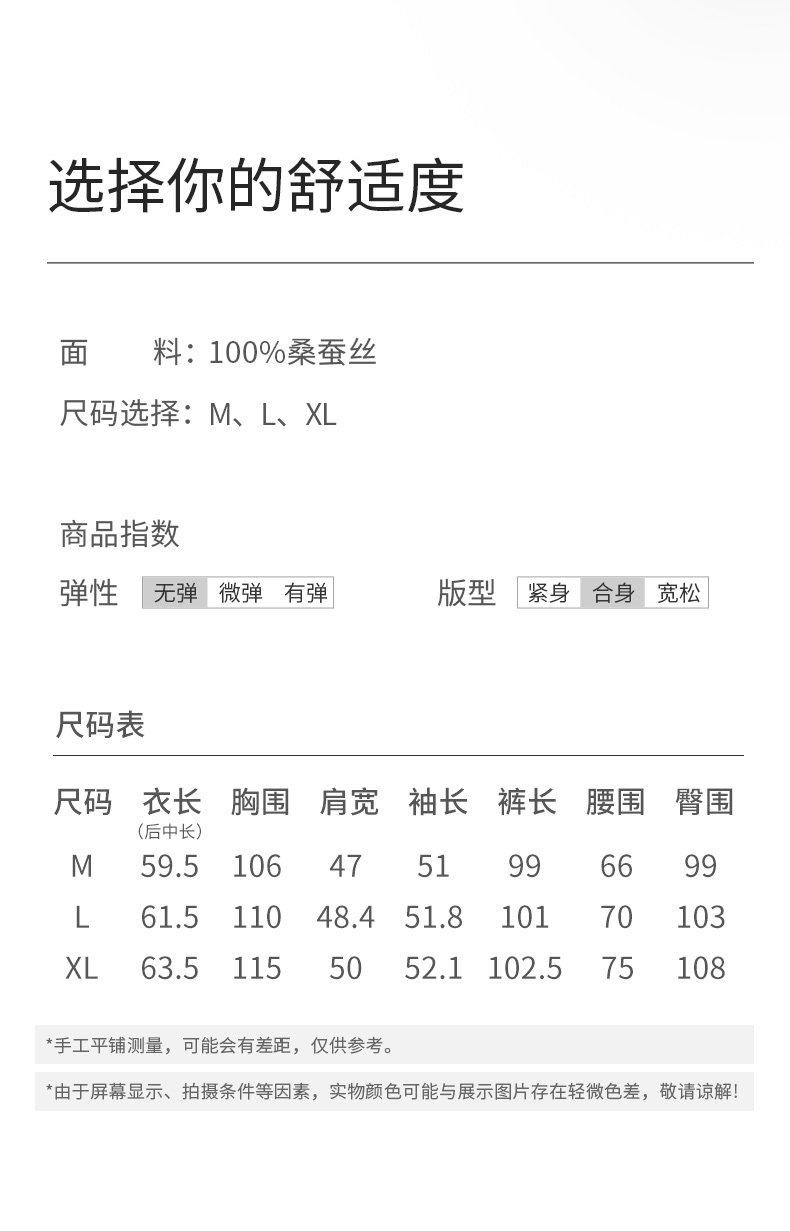 选择你的舒适度

面 料：100%桑蚕丝

尺码选择：M、L、XL

商品指数

弹性 无弹 微弹 有弹 版型 紧身 合身 宽松

尺码表

| 尺码 | 衣长（后中长） | 胸围 | 肩宽 | 袖长 | 裤长 | 腰围 | 臀围 |
|---|---|---|---|---|---|---|---|
| M | 59.5 | 106 | 47 | 51 | 99 | 66 | 99 |
| L | 61.5 | 110 | 48.4 | 51.8 | 101 | 70 | 103 |
| XL | 63.5 | 115 | 50 | 52.1 | 102.5 | 75 | 108 |

*手工平铺测量，可能会有差距，仅供参考。

*由于屏幕显示、拍摄条件等因素，实物颜色可能与展示图片存在轻微色差，敬请谅解！